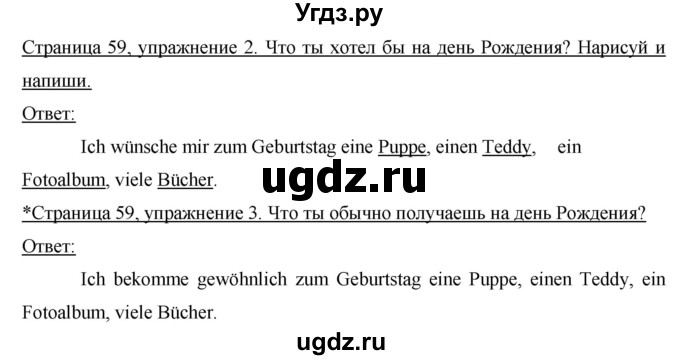 Угдз.ру

Страница 59, упражнение 2. Что ты хотел бы на день Рождения? Нарисуй и напиши.

Ответ:

Ich wünsche mir zum Geburtstag eine Puppe, einen Teddy, ein Fotoalbum, viele Bücher.

ugdz.ru

*Страница 59, упражнение 3. Что ты обычно получаешь на день Рождения?

Ответ:

Ich bekomme gewöhnlich zum Geburtstag eine Puppe, einen Teddy, ein Fotoalbum, viele Bücher.

ugdz.ru